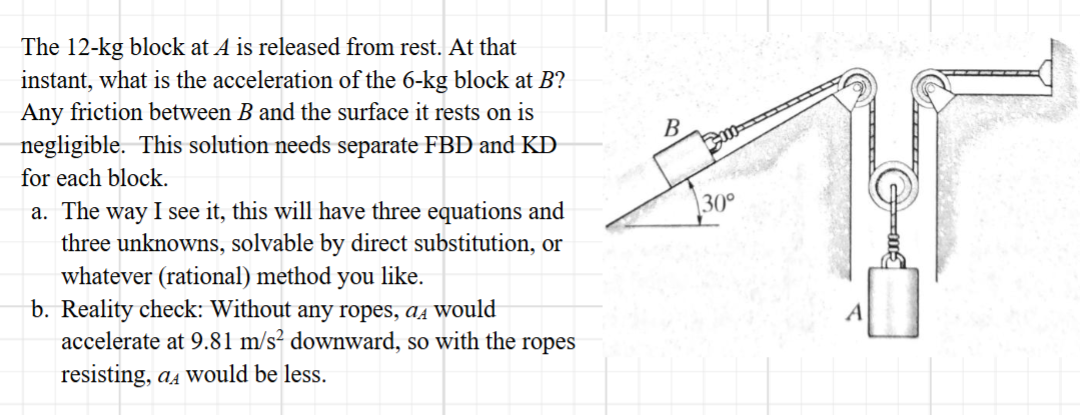 The 12-kg block at $A$ is released from rest. At that instant, what is the acceleration of the 6-kg block at $B$? Any friction between $B$ and the surface it rests on is negligible. This solution needs separate FBD and KD for each block.

a. The way I see it, this will have three equations and three unknowns, solvable by direct substitution, or whatever (rational) method you like.

b. Reality check: Without any ropes, $a_A$ would accelerate at 9.81 m/s$^2$ downward, so with the ropes resisting, $a_A$ would be less.

B

30°

A